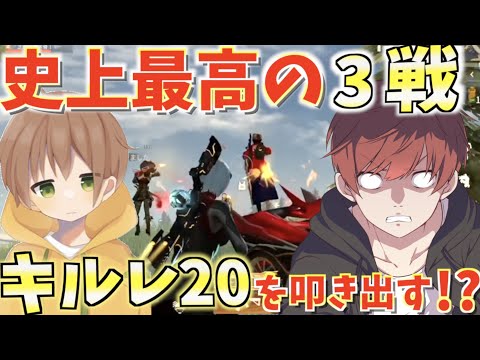 史上最高の３戦

キルレ20を叩き出す!?